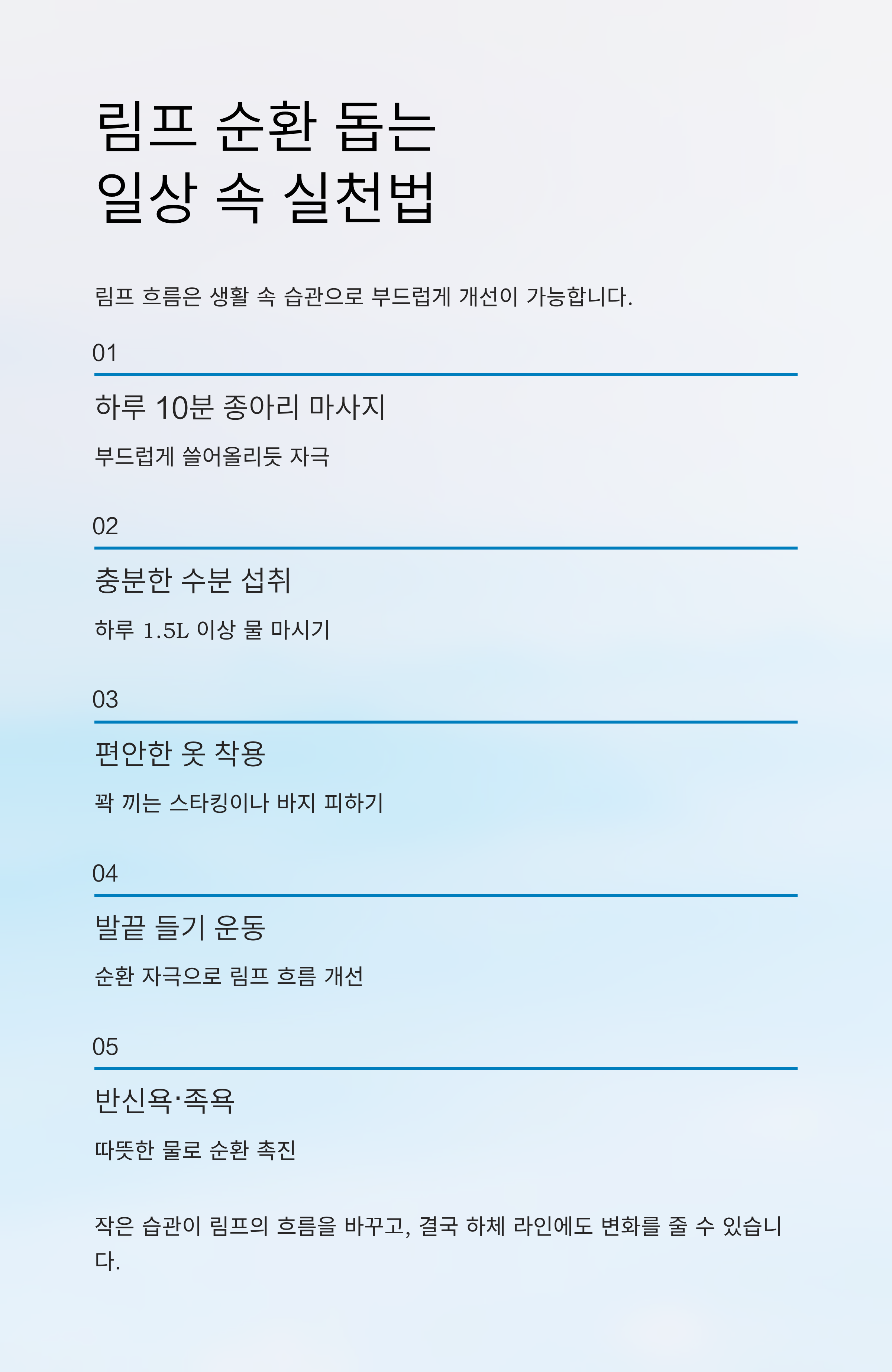 림프 순환 돕는
일상 속 실천법

림프 흐름은 생활 속 습관으로 부드럽게 개선이 가능합니다.

01

하루 10분 종아리 마사지

부드럽게 쓸어올리듯 자극

02

충분한 수분 섭취

하루 1.5L 이상 물 마시기

03

편안한 옷 착용

꽉 끼는 스타킹이나 바지 피하기

04

발끝 들기 운동

순환 자극으로 림프 흐름 개선

05

반신욕·족욕

따뜻한 물로 순환 촉진

작은 습관이 림프의 흐름을 바꾸고, 결국 하체 라인에도 변화를 줄 수 있습니다.